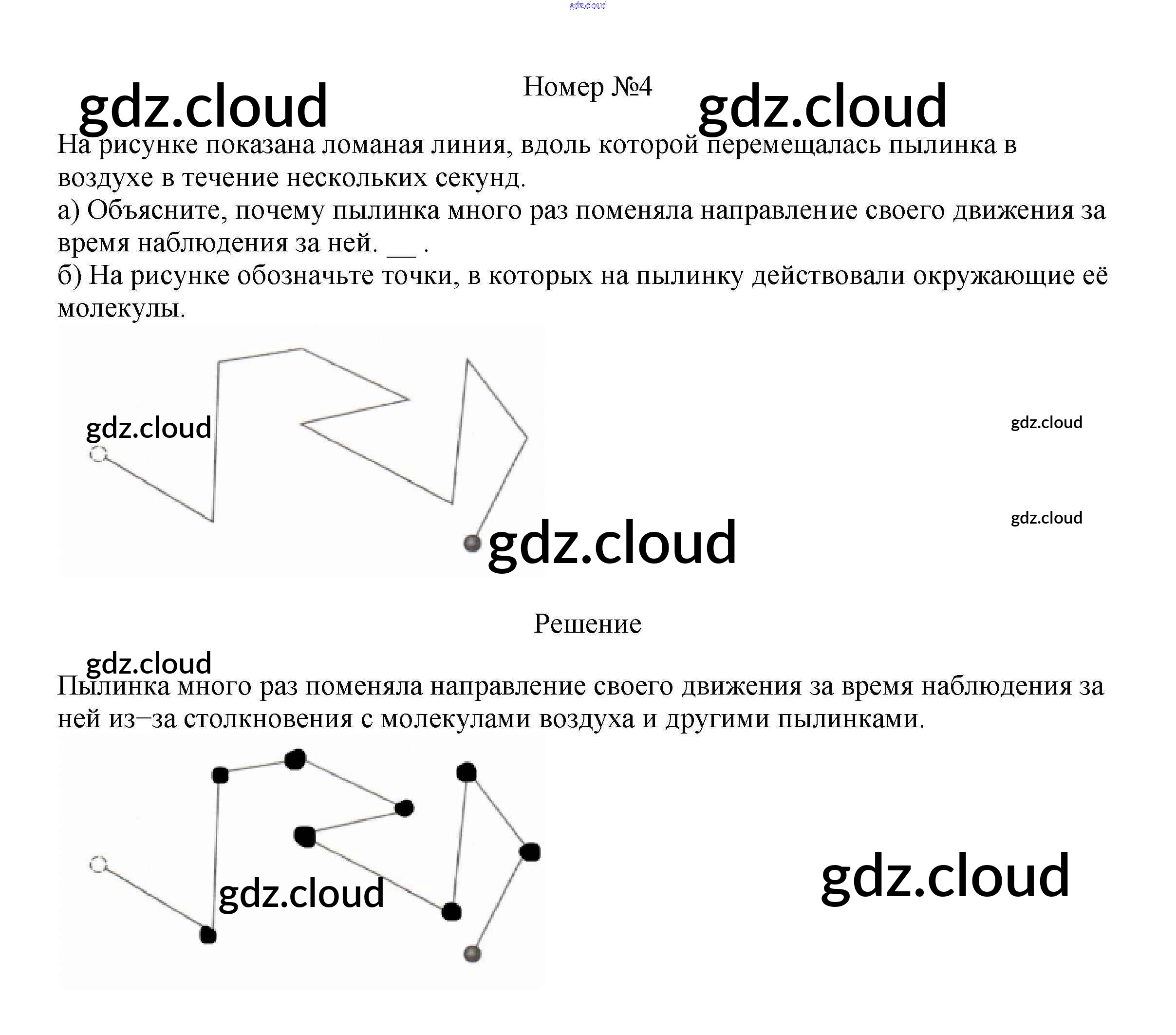 Номер №4

На рисунке показана ломаная линия, вдоль которой перемещалась пылинка в воздухе в течение нескольких секунд.
а) Объясните, почему пылинка много раз поменяла направление своего движения за время наблюдения за ней. ____ .
б) На рисунке обозначьте точки, в которых на пылинку действовали окружающие её молекулы.

Решение

Пылинка много раз поменяла направление своего движения за время наблюдения за ней из–за столкновения с молекулами воздуха и другими пылинками.

gdz.cloud